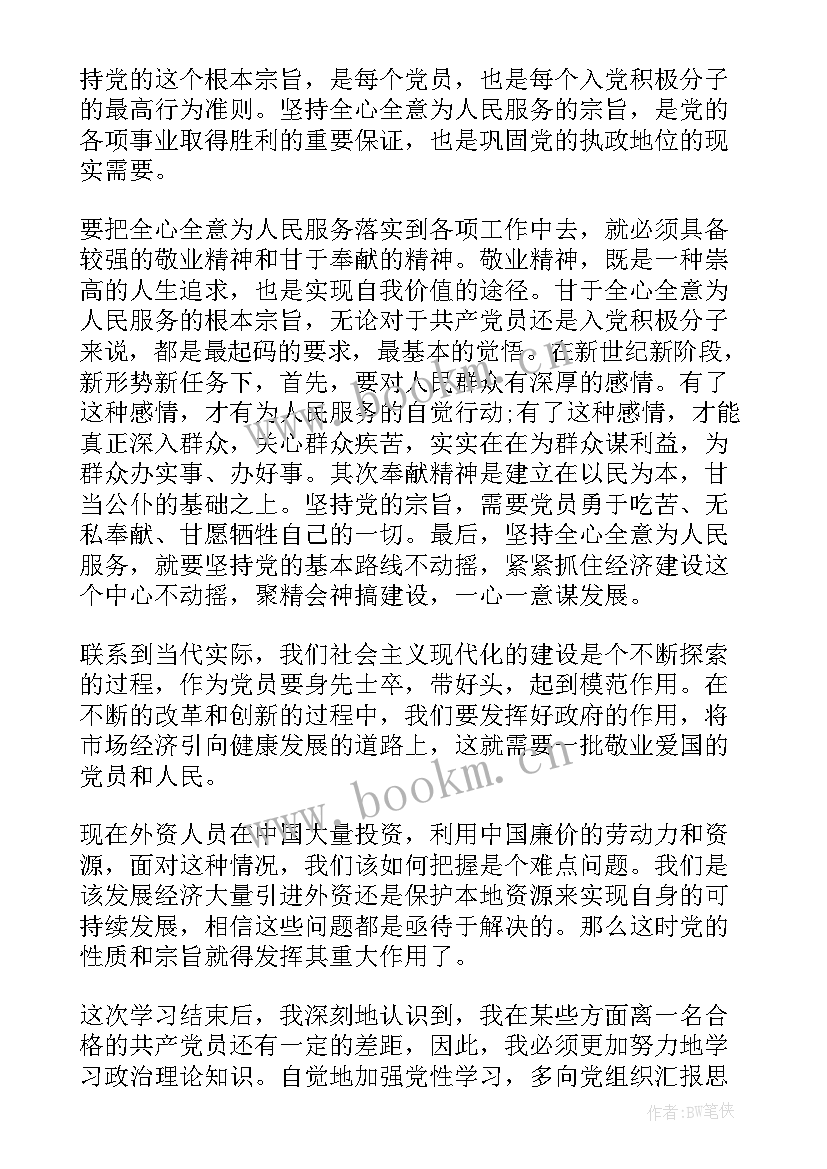 持党的这个根本宗旨，是每个党员，也是每个入党积极分子的最高行为准则。坚持全心全意为人民服务的宗旨，是党的各项事业取得胜利的重要保证，也是巩固党的执政地位的现实需要。

要把全心全意为人民服务落实到各项工作中去，就必须具备较强的敬业精神和甘于奉献的精神。敬业精神，既是一种崇高的人生追求，也是实现自我价值的途径。甘于全心全意为人民服务的根本宗旨，无论对于共产党员还是入党积极分子来说，都是最起码的要求，最基本的觉悟。在新世纪新阶段，新形势新任务下，首先，要对人民群众有深厚的感情。有了这种感情，才有为人民服务的自觉行动;有了这种感情，才能真正深入群众，关心群众疾苦，实实在在为群众谋利益，为群众办实事、办好事。其次奉献精神是建立在以民为本，甘当公仆的基础之上。坚持党的宗旨，需要党员勇于吃苦、无私奉献、甘愿牺牲自己的一切。最后，坚持全心全意为人民服务，就要坚持党的基本路线不动摇，紧紧抓住经济建设这个中心不动摇，聚精会神搞建设，一心一意谋发展。

联系到当代实际，我们社会主义现代化的建设是个不断探索的过程，作为党员要身先士卒，带好头，起到模范作用。在不断的改革和创新的过程中，我们要发挥好政府的作用，将市场经济引向健康发展的道路上，这就需要一批敬业爱国的党员和人民。

现在外资人员在中国大量投资，利用中国廉价的劳动力和资源，面对这种情况，我们该如何把握是个难点问题。我们是该发展经济大量引进外资还是保护本地资源来实现自身的可持续发展，相信这些问题都是亟待于解决的。那么这时党的性质和宗旨就得发挥其重大作用了。

这次学习结束后，我深刻地认识到，我在某些方面离一名合格的共产党员还有一定的差距，因此，我必须更加努力地学习政治理论知识。自觉地加强党性学习，多向党组织汇报思

www.bookm.cn

作者:BW笔侠